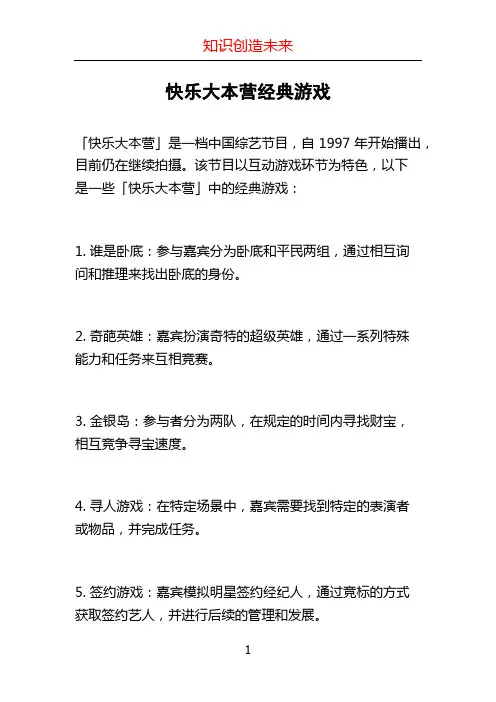 知识创造未来

快乐大本营经典游戏

「快乐大本营」是一档中国综艺节目，自 1997 年开始播出，目前仍在继续拍摄。该节目以互动游戏环节为特色，以下是一些「快乐大本营」中的经典游戏：

1. 谁是卧底：参与嘉宾分为卧底和平民两组，通过相互询问和推理来找出卧底的身份。

2. 奇葩英雄：嘉宾扮演奇特的超级英雄，通过一系列特殊能力和任务来互相竞赛。

3. 金银岛：参与者分为两队，在规定的时间内寻找财宝，相互竞争寻宝速度。

4. 寻人游戏：在特定场景中，嘉宾需要找到特定的表演者或物品，并完成任务。

5. 签约游戏：嘉宾模拟明星签约经纪人，通过竞标的方式获取签约艺人，并进行后续的管理和发展。

1